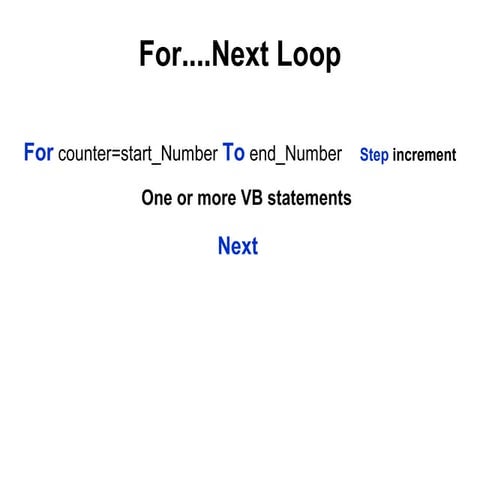 For....Next Loop

For counter=start_Number To end_Number Step increment

One or more VB statements

Next